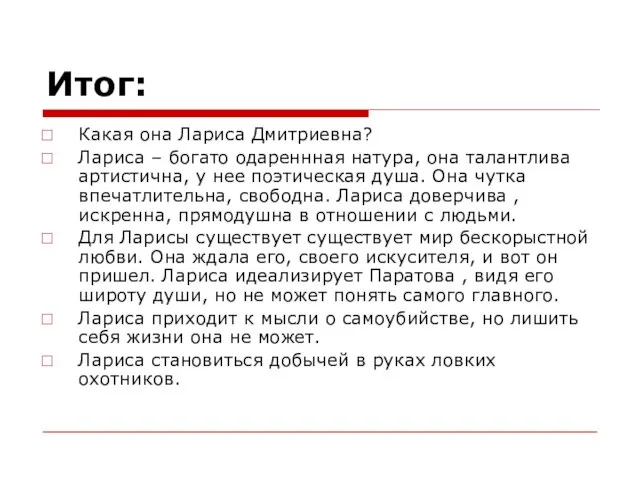 Итог:

Какая она Лариса Дмитриевна?

Лариса – богато одареннная натура, она талантлива артистична, у нее поэтическая душа. Она чутка впечатлительна, свободна. Лариса доверчива , искренна, прямодушна в отношении с людьми.

Для Ларисы существует существует мир бескорыстной любви. Она ждала его, своего искусителя, и вот он пришел. Лариса идеализирует Паратова , видя его широту души, но не может понять самого главного.

Лариса приходит к мысли о самоубийстве, но лишить себя жизни она не может.

Лариса становиться добычей в руках ловких охотников.